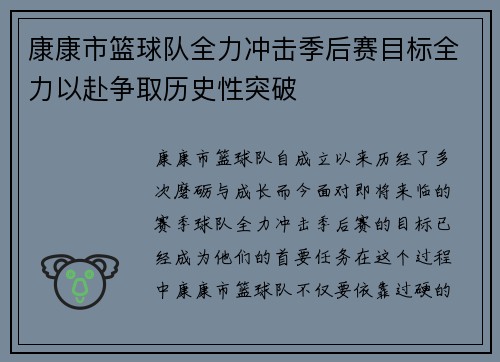 康康市篮球队全力冲击季后赛目标全力以赴争取历史性突破

康康市篮球队自成立以来历经了多次磨砺与成长而今面对即将来临的赛季球队全力冲击季后赛的目标已经成为他们的首要任务在这个过程中康康市篮球队不仅要依靠过硬的